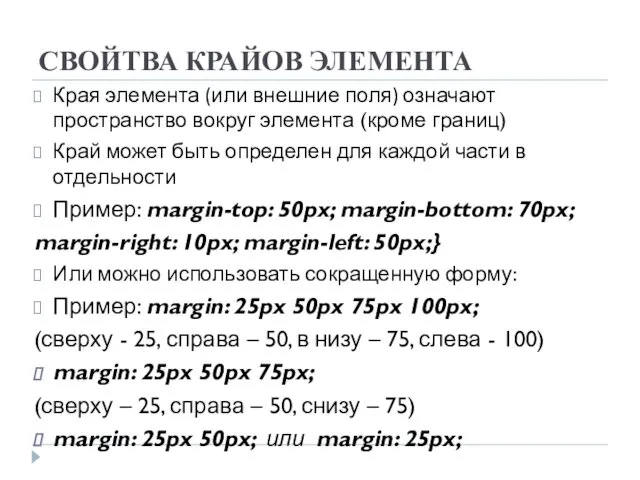 СВОЙТВА КРАЙОВ ЭЛЕМЕНТА

Края элемента (или внешние поля) означают пространство вокруг элемента (кроме границ)

Край может быть определен для каждой части в отдельности

Пример: margin-top: 50px; margin-bottom: 70px; margin-right: 10px; margin-left: 50px;}

Или можно использовать сокращенную форму:

Пример: margin: 25px 50px 75px 100px;
(сверху - 25, справа – 50, в низу – 75, слева - 100)

margin: 25px 50px 75px;
(сверху – 25, справа – 50, снизу – 75)

margin: 25px 50px; или margin: 25px;